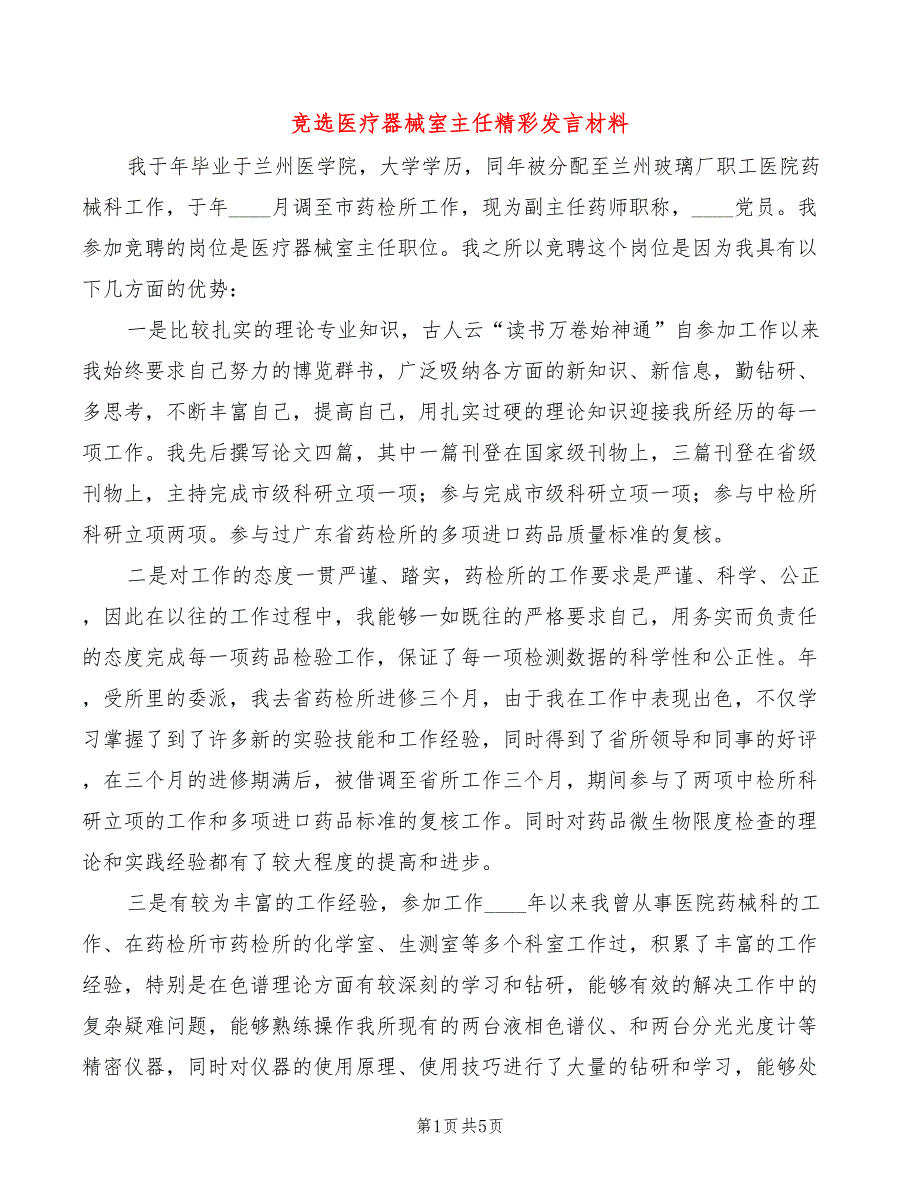 竞选医疗器械室主任精彩发言材料

我于年毕业于兰州医学院，大学学历，同年被分配至兰州玻璃厂职工医院药械科工作，于年____月调至市药检所工作，现为副主任药师职称，____党员。我参加竞聘的岗位是医疗器械室主任职位。我之所以竞聘这个岗位是因为我具有以下几方面的优势：

一是比较扎实的理论专业知识，古人云“读书万卷始神通”自参加工作以来我始终要求自己努力的博览群书，广泛吸纳各方面的新知识、新信息，勤钻研、多思考，不断丰富自己，提高自己，用扎实过硬的理论知识迎接我所经历的每一项工作。我先后撰写论文四篇，其中一篇刊登在国家级刊物上，三篇刊登在省级刊物上，主持完成市级科研立项一项；参与完成市级科研立项一项；参与中检所科研立项两项。参与过广东省药检所的多项进口药品质量标准的复核。

二是对工作的态度一贯严谨、踏实，药检所的工作要求是严谨、科学、公正，因此在以往的工作过程中，我能够一如既往的严格要求自己，用务实而负责任的态度完成每一项药品检验工作，保证了每一项检测数据的科学性和公正性。年，受所里的委派，我去省药检所进修三个月，由于我在工作中表现出色，不仅学习掌握了到了许多新的实验技能和工作经验，同时得到了省所领导和同事的好评，在三个月的进修期满后，被借调至省所工作三个月，期间参与了两项中检所科研立项的工作和多项进口药品标准的复核工作。同时对药品微生物限度检查的理论和实践经验都有了较大程度的提高和进步。

三是有较为丰富的工作经验，参加工作____年以来我曾从事医院药械科的工作、在药检所市药检所的化学室、生测室等多个科室工作过，积累了丰富的工作经验，特别是在色谱理论方面有较深刻的学习和钻研，能够有效的解决工作中的复杂疑难问题，能够熟练操作我所现有的两台液相色谱仪、和两台分光光度计等精密仪器，同时对仪器的使用原理、使用技巧进行了大量的钻研和学习，能够处

第1页 共5页